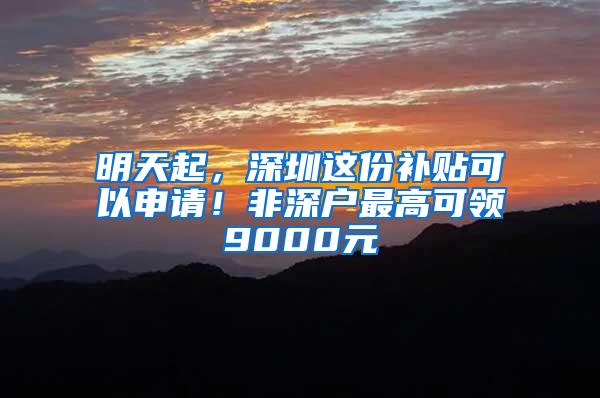 明天起，深圳这份补贴可以申请！非深户最高可领9000元